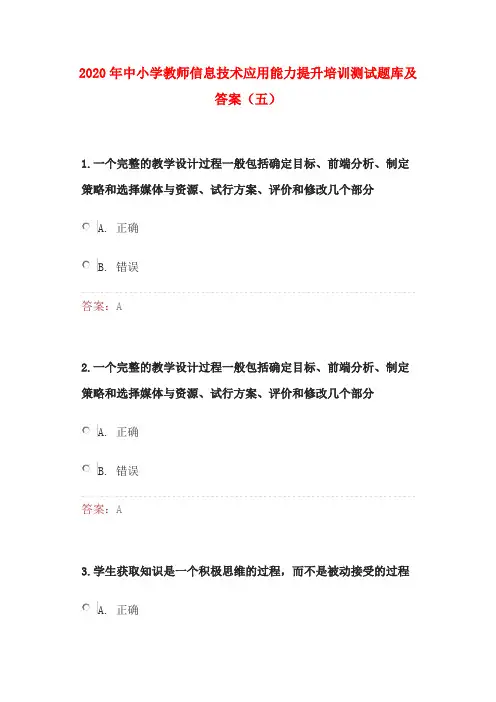 2020年中小学教师信息技术应用能力提升培训测试题库及答案（五）

1.一个完整的教学设计过程一般包括确定目标、前端分析、制定策略和选择媒体与资源、试行方案、评价和修改几个部分

A. 正确

B. 错误

答案：A

2.一个完整的教学设计过程一般包括确定目标、前端分析、制定策略和选择媒体与资源、试行方案、评价和修改几个部分

A. 正确

B. 错误

答案：A

3.学生获取知识是一个积极思维的过程，而不是被动接受的过程

A. 正确